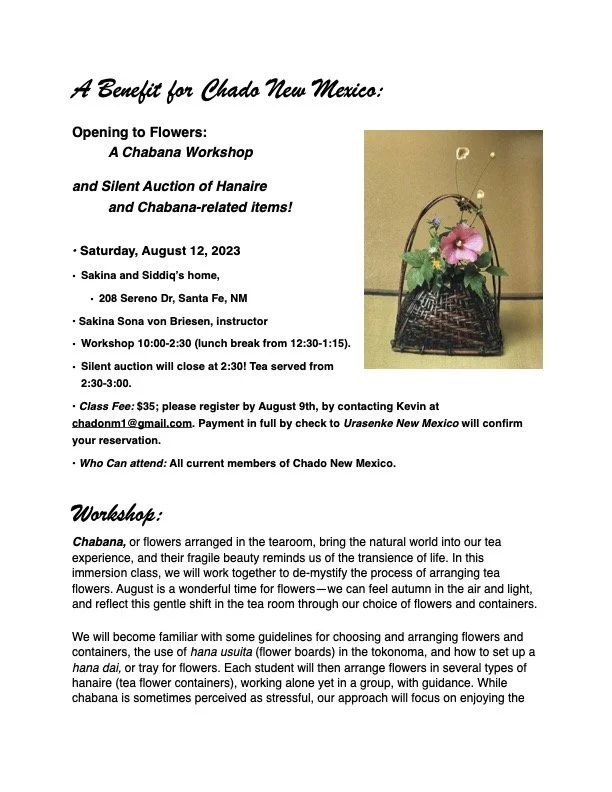 A Benefit for Chado New Mexico:

Opening to Flowers:
A Chabana Workshop

and Silent Auction of Hanaire
and Chabana-related items!

• Saturday, August 12, 2023

• Sakina and Siddiq's home,

• 208 Sereno Dr, Santa Fe, NM

• Sakina Sona von Briesen, instructor

• Workshop 10:00-2:30 (lunch break from 12:30-1:15).

• Silent auction will close at 2:30! Tea served from 2:30-3:00.

• Class Fee: $35; please register by August 9th, by contacting Kevin at chadonm1@gmail.com. Payment in full by check to Urasenke New Mexico will confirm your reservation.

• Who Can attend: All current members of Chado New Mexico.

Workshop:

Chabana, or flowers arranged in the tearoom, bring the natural world into our tea experience, and their fragile beauty reminds us of the transience of life. In this immersion class, we will work together to de-mystify the process of arranging tea flowers. August is a wonderful time for flowers—we can feel autumn in the air and light, and reflect this gentle shift in the tea room through our choice of flowers and containers.

We will become familiar with some guidelines for choosing and arranging flowers and containers, the use of hana usuita (flower boards) in the tokonoma, and how to set up a hana dai, or tray for flowers. Each student will then arrange flowers in several types of hanaire (tea flower containers), working alone yet in a group, with guidance. While chabana is sometimes perceived as stressful, our approach will focus on enjoying the